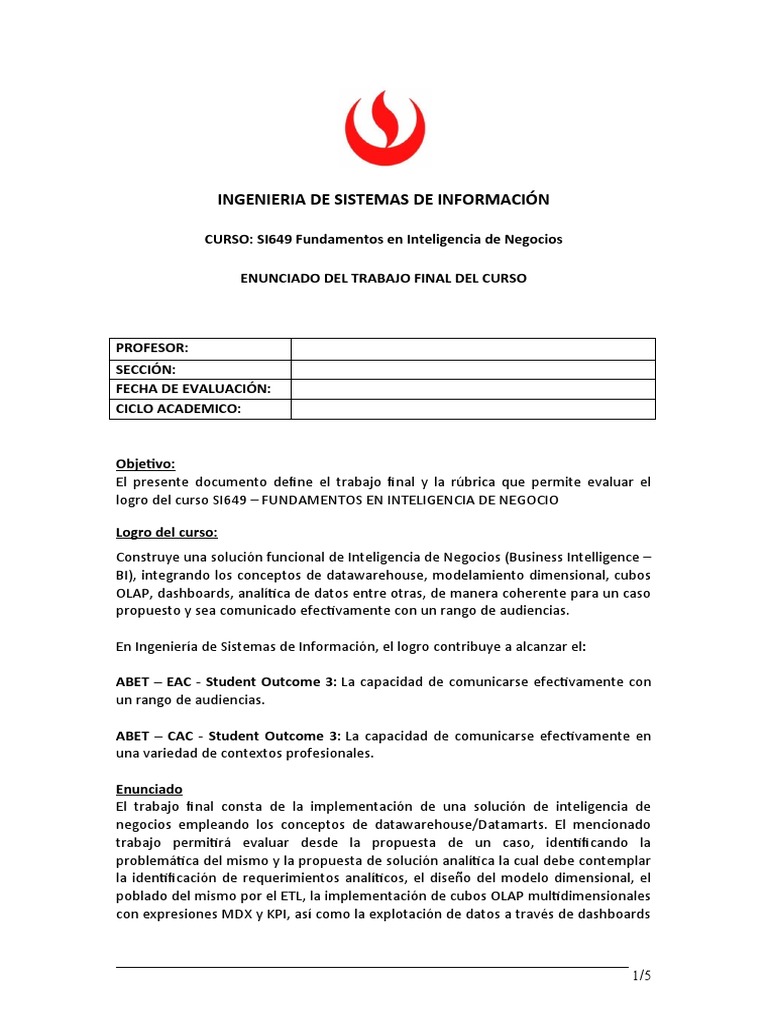 INGENIERIA DE SISTEMAS DE INFORMACIÓN

CURSO: SI649 Fundamentos en Inteligencia de Negocios

ENUNCIADO DEL TRABAJO FINAL DEL CURSO

| PROFESOR: | |
|---|---|
| SECCIÓN: | |
| FECHA DE EVALUACIÓN: | |
| CICLO ACADEMICO: | |

Objetivo:
El presente documento define el trabajo final y la rúbrica que permite evaluar el logro del curso SI649 – FUNDAMENTOS EN INTELIGENCIA DE NEGOCIO

Logro del curso:
Construye una solución funcional de Inteligencia de Negocios (Business Intelligence – BI), integrando los conceptos de datawarehouse, modelamiento dimensional, cubos OLAP, dashboards, analítica de datos entre otras, de manera coherente para un caso propuesto y sea comunicado efectivamente con un rango de audiencias.

En Ingeniería de Sistemas de Información, el logro contribuye a alcanzar el:

ABET – EAC - Student Outcome 3: La capacidad de comunicarse efectivamente con un rango de audiencias.

ABET – CAC - Student Outcome 3: La capacidad de comunicarse efectivamente en una variedad de contextos profesionales.

Enunciado
El trabajo final consta de la implementación de una solución de inteligencia de negocios empleando los conceptos de datawarehouse/Datamarts. El mencionado trabajo permitirá evaluar desde la propuesta de un caso, identificando la problemática del mismo y la propuesta de solución analítica la cual debe contemplar la identificación de requerimientos analíticos, el diseño del modelo dimensional, el poblado del mismo por el ETL, la implementación de cubos OLAP multidimensionales con expresiones MDX y KPI, así como la explotación de datos a través de dashboards

1/5